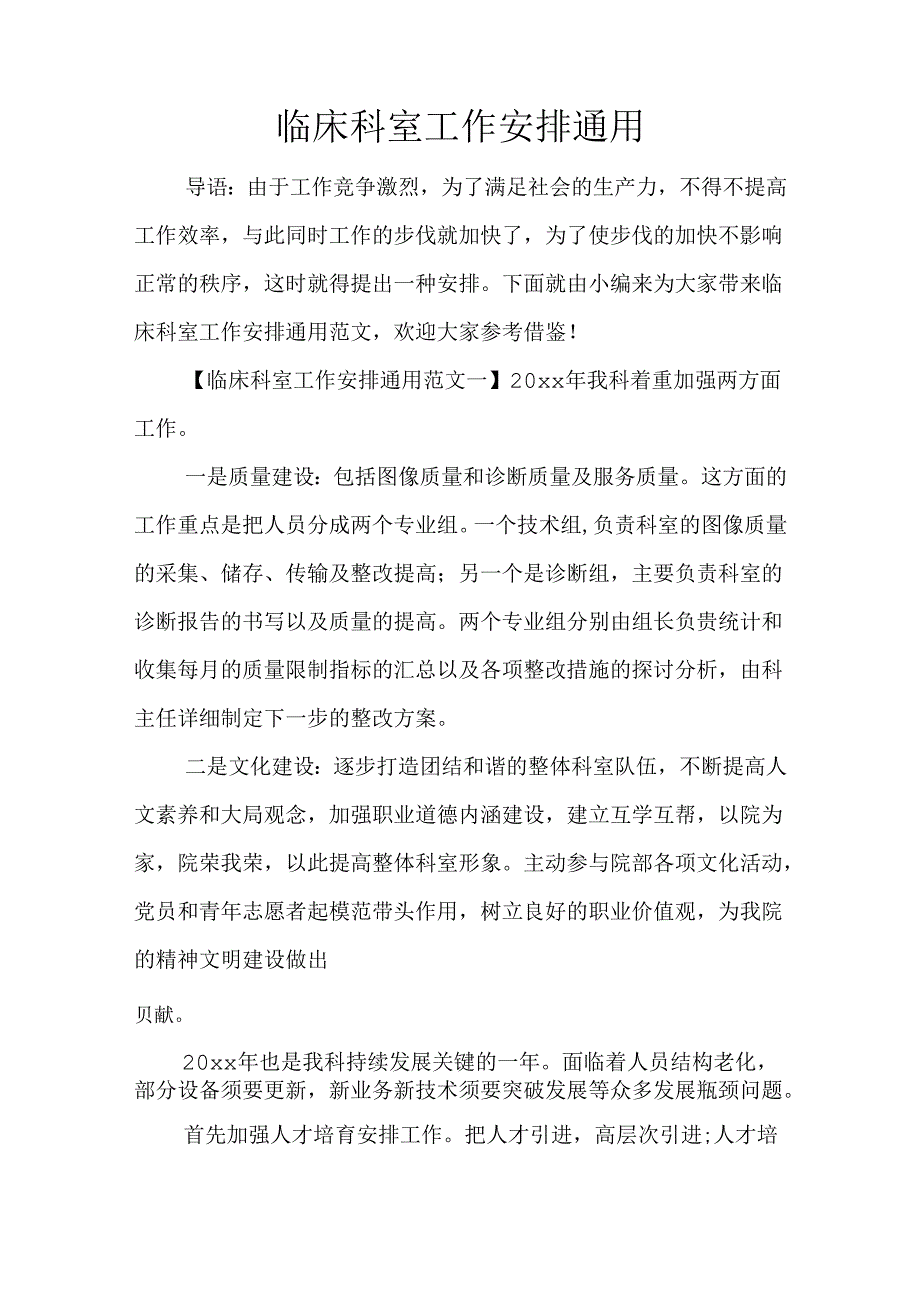 临床科室工作安排通用

导语：由于工作竞争激烈，为了满足社会的生产力，不得不提高工作效率，与此同时工作的步伐就加快了，为了使步伐的加快不影响正常的秩序，这时就得提出一种安排。下面就由小编来为大家带来临床科室工作安排通用范文，欢迎大家参考借鉴！

【临床科室工作安排通用范文一】20xx年我科着重加强两方面工作。

一是质量建设：包括图像质量和诊断质量及服务质量。这方面的工作重点是把人员分成两个专业组。一个技术组,负责科室的图像质量的采集、储存、传输及整改提高；另一个是诊断组，主要负责科室的诊断报告的书写以及质量的提高。两个专业组分别由组长负贵统计和收集每月的质量限制指标的汇总以及各项整改措施的探讨分析，由科主任详细制定下一步的整改方案。

二是文化建设：逐步打造团结和谐的整体科室队伍，不断提高人文素养和大局观念，加强职业道德内涵建设，建立互学互帮，以院为家，院荣我荣，以此提高整体科室形象。主动参与院部各项文化活动，党员和青年志愿者起模范带头作用，树立良好的职业价值观，为我院的精神文明建设做出

贝献。

20xx年也是我科持续发展关键的一年。面临着人员结构老化，部分设备须要更新，新业务新技术须要突破发展等众多发展瓶颈问题。

首先加强人才培育安排工作。把人才引进，高层次引进;人才培